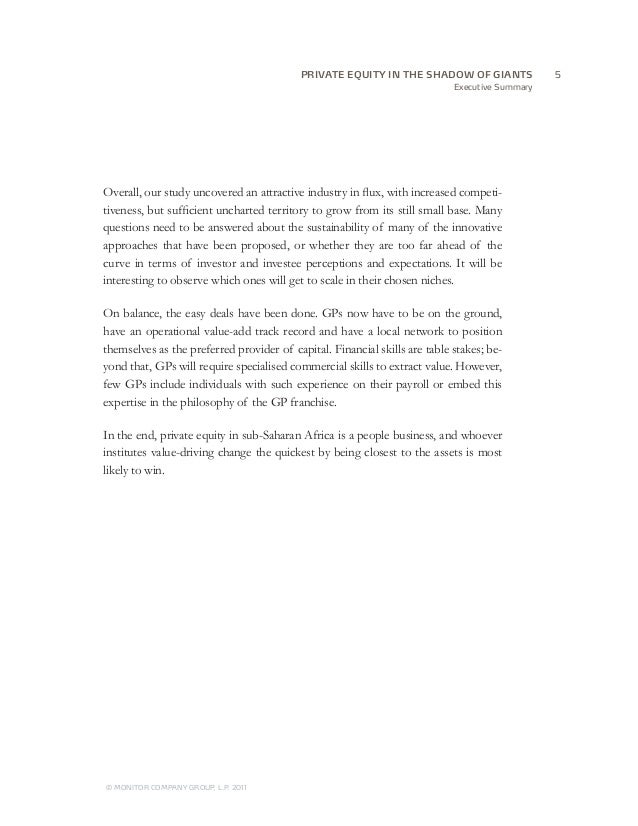 PRIVATE EQUITY IN THE SHADOW OF GIANTS 5
Executive Summary

Overall, our study uncovered an attractive industry in flux, with increased competitiveness, but sufficient uncharted territory to grow from its still small base. Many questions need to be answered about the sustainability of many of the innovative approaches that have been proposed, or whether they are too far ahead of the curve in terms of investor and investee perceptions and expectations. It will be interesting to observe which ones will get to scale in their chosen niches.

On balance, the easy deals have been done. GPs now have to be on the ground, have an operational value-add track record and have a local network to position themselves as the preferred provider of capital. Financial skills are table stakes; beyond that, GPs will require specialised commercial skills to extract value. However, few GPs include individuals with such experience on their payroll or embed this expertise in the philosophy of the GP franchise.

In the end, private equity in sub-Saharan Africa is a people business, and whoever institutes value-driving change the quickest by being closest to the assets is most likely to win.

© MONITOR COMPANY GROUP, L.P. 2011